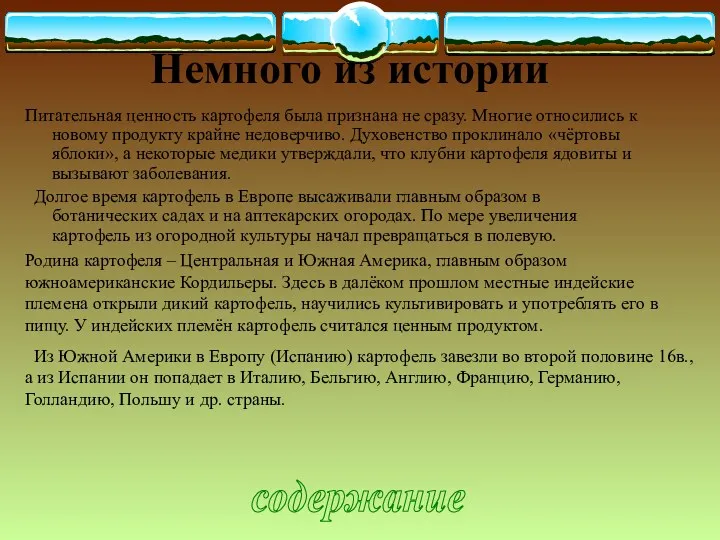 Немного из истории

Питательная ценность картофеля была признана не сразу. Многие относились к новому продукту крайне недоверчиво. Духовенство проклинало «чёртовы яблоки», а некоторые медики утверждали, что клубни картофеля ядовиты и вызывают заболевания.

Долгое время картофель в Европе высаживали главным образом в ботанических садах и на аптекарских огородах. По мере увеличения картофель из огородной культуры начал превращаться в полевую.

Родина картофеля – Центральная и Южная Америка, главным образом южноамериканские Кордильеры. Здесь в далёком прошлом местные индейские племена открыли дикий картофель, научились культивировать и употреблять его в пищу. У индейских племён картофель считался ценным продуктом.

Из Южной Америки в Европу (Испанию) картофель завезли во второй половине 16в., а из Испании он попадает в Италию, Бельгию, Англию, Францию, Германию, Голландию, Польшу и др. страны.

содержание